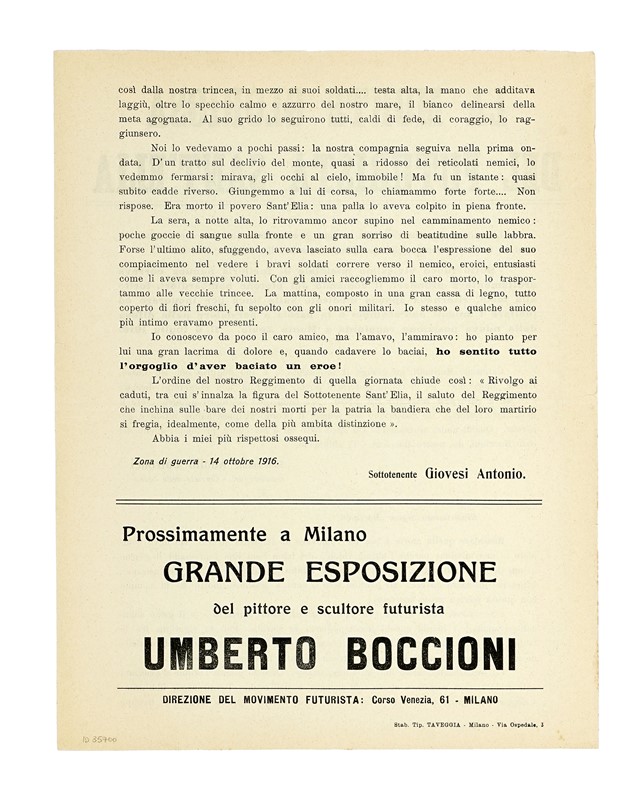 così dalla nostra trincea, in mezzo ai suoi soldati.... testa alta, la mano che additava laggiù, oltre lo specchio calmo e azzurro del nostro mare, il bianco delinearsi della meta agognata. Al suo grido lo seguirono tutti, caldi di fede, di coraggio, lo raggiunsero.

Noi lo vedevamo a pochi passi: la nostra compagnia seguiva nella prima ondata. D'un tratto sul declivio del monte, quasi a ridosso dei reticolati nemici, lo vedemmo fermarsi: mirava, gli occhi al cielo, immobile! Ma fu un istante: quasi subito cadde riverso. Giungemmo a lui di corsa, lo chiamammo forte forte.... Non rispose. Era morto il povero Sant'Elia: una palla lo aveva colpito in piena fronte.

La sera, a notte alta, lo ritrovammo ancor supino nel camminamento nemico: poche goccie di sangue sulla fronte e un gran sorriso di beatitudine sulle labbra. Forse l'ultimo alito, sfuggendo, aveva lasciato sulla cara bocca l'espressione del suo compiacimento nel vedere i bravi soldati correre verso il nemico, eroici, entusiasti come li aveva sempre voluti. Con gli amici raccogliemmo il caro morto, lo trasportammo alle vecchie trincee. La mattina, composto in una gran cassa di legno, tutto coperto di fiori freschi, fu sepolto con gli onori militari. Io stesso e qualche amico più intimo eravamo presenti.

Io conoscevo da poco il caro amico, ma l'amavo, l'ammiravo: ho pianto per lui una gran lacrima di dolore e, quando cadavere lo baciai, ho sentito tutto l'orgoglio d'aver baciato un eroe!

L'ordine del nostro Reggimento di quella giornata chiude così: « Rivolgo ai caduti, tra cui s'innalza la figura del Sottotenente Sant'Elia, il saluto del Reggimento che inchina sulle bare dei nostri morti per la patria la bandiera che del loro martirio si fregia, idealmente, come della più ambita distinzione ».

Abbia i miei più rispettosi ossequi.

Zona di guerra - 14 ottobre 1916.

Sottotenente Giovesi Antonio.

Prossimamente a Milano
GRANDE ESPOSIZIONE
del pittore e scultore futurista
UMBERTO BOCCIONI

DIREZIONE DEL MOVIMENTO FUTURISTA: Corso Venezia, 61 - MILANO

Stab. Tip. TAVEGGIA - Milano - Via Ospedale, 3

ID 35700